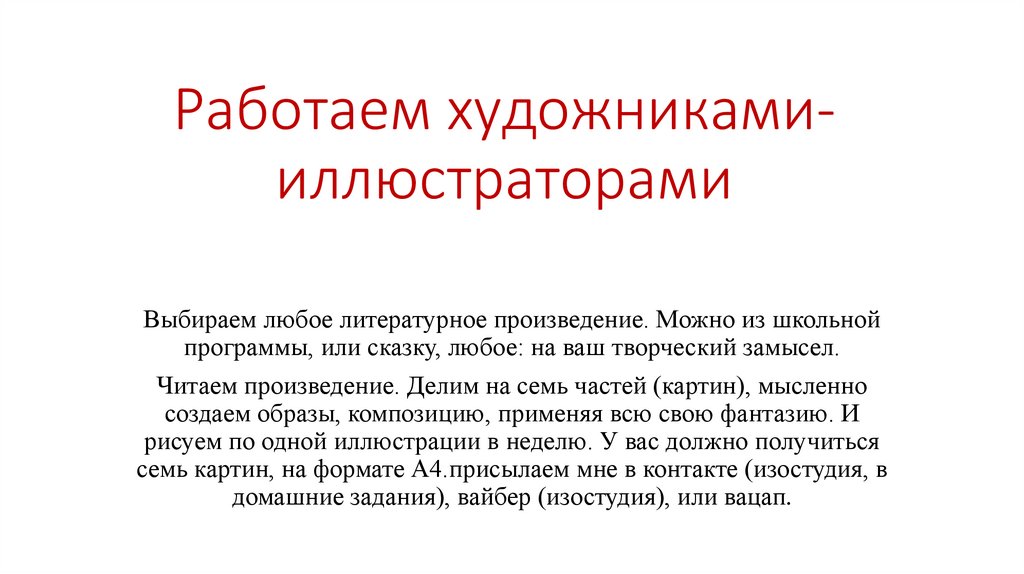 Работаем художниками-иллюстраторами

Выбираем любое литературное произведение. Можно из школьной программы, или сказку, любое: на ваш творческий замысел.

Читаем произведение. Делим на семь частей (картин), мысленно создаем образы, композицию, применяя всю свою фантазию. И рисуем по одной иллюстрации в неделю. У вас должно получиться семь картин, на формате А4.присылаем мне в контакте (изостудия, в домашние задания), вайбер (изостудия), или вацап.